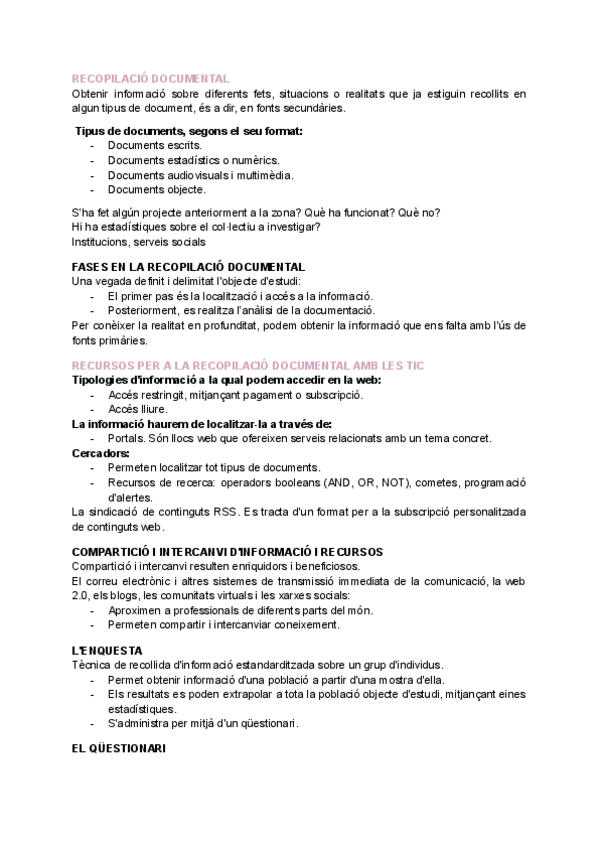 RECOPILACIÓ DOCUMENTAL
Obtenir informació sobre diferents fets, situacions o realitats que ja estiguin recollits en algun tipus de document, és a dir, en fonts secundàries.

Tipus de documents, segons el seu format:
- Documents escrits.
- Documents estadístics o numèrics.
- Documents audiovisuals i multimèdia.
- Documents objecte.

S'ha fet algún projecte anteriorment a la zona? Què ha funcionat? Què no?
Hi ha estadístiques sobre el col·lectiu a investigar?
Institucions, serveis socials

FASES EN LA RECOPILACIÓ DOCUMENTAL
Una vegada definit i delimitat l'objecte d'estudi:
- El primer pas és la localització i accés a la informació.
- Posteriorment, es realitza l'anàlisi de la documentació.
Per conèixer la realitat en profunditat, podem obtenir la informació que ens falta amb l'ús de fonts primàries.

RECURSOS PER A LA RECOPILACIÓ DOCUMENTAL AMB LES TIC
Tipologies d'informació a la qual podem accedir en la web:
- Accés restringit, mitjançant pagament o subscripció.
- Accés lliure.
La informació haurem de localitzar-la a través de:
- Portals. Són llocs web que ofereixen serveis relacionats amb un tema concret.
Cercadors:
- Permeten localitzar tot tipus de documents.
- Recursos de recerca: operadors booleans (AND, OR, NOT), cometes, programació d'alertes.
La sindicació de continguts RSS. Es tracta d'un format per a la subscripció personalitzada de continguts web.

COMPARTICIÓ I INTERCANVI D'INFORMACIÓ I RECURSOS
Compartició i intercanvi resulten enriquidors i beneficiosos.
El correu electrònic i altres sistemes de transmissió immediata de la comunicació, la web 2.0, els blogs, les comunitats virtuals i les xarxes socials:
- Aproximen a professionals de diferents parts del món.
- Permeten compartir i intercanviar coneixement.

L'ENQUESTA
Tècnica de recollida d'informació estandarditzada sobre un grup d'individus.
- Permet obtenir informació d'una població a partir d'una mostra d'ella.
- Els resultats es poden extrapolar a tota la població objecte d'estudi, mitjançant eines estadístiques.
- S'administra per mitjà d'un qüestionari.

EL QÜESTIONARI